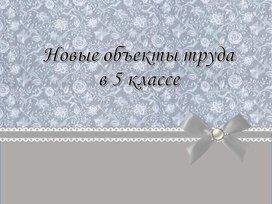 Новые объекты труда
в 5 классе